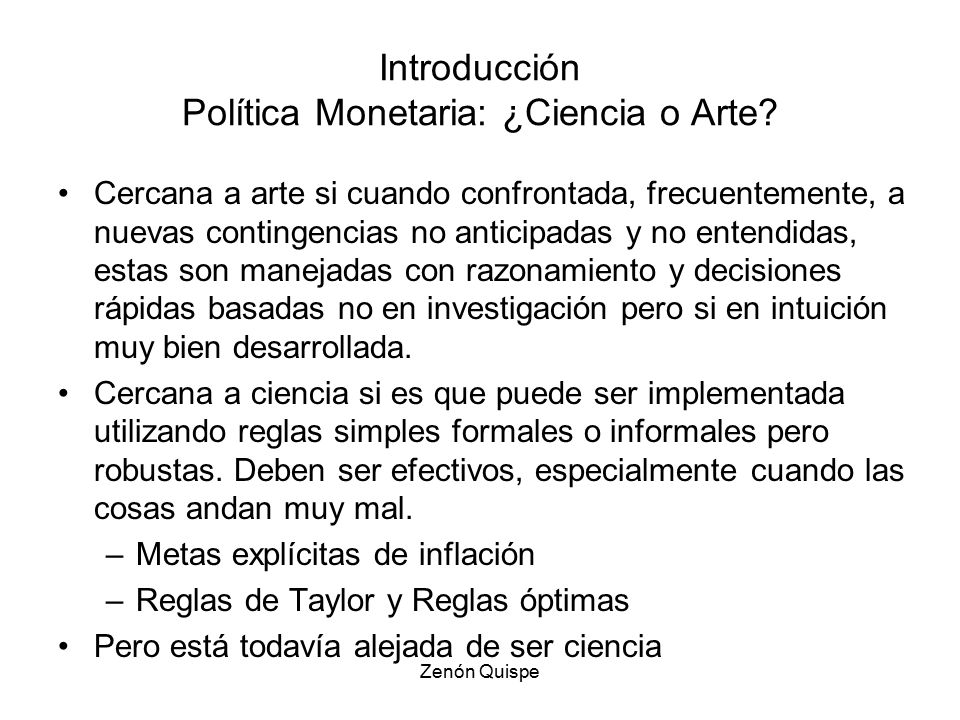 Introducción
Política Monetaria: ¿Ciencia o Arte?

• Cercana a arte si cuando confrontada, frecuentemente, a nuevas contingencias no anticipadas y no entendidas, estas son manejadas con razonamiento y decisiones rápidas basadas no en investigación pero si en intuición muy bien desarrollada.
• Cercana a ciencia si es que puede ser implementada utilizando reglas simples formales o informales pero robustas. Deben ser efectivos, especialmente cuando las cosas andan muy mal.
– Metas explícitas de inflación
– Reglas de Taylor y Reglas óptimas
• Pero está todavía alejada de ser ciencia

Zenón Quispe